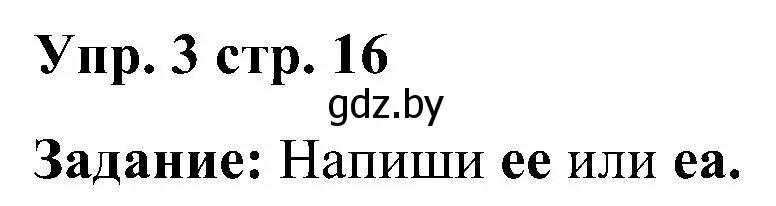 Упр. 3 стр. 16

gdz.by

Задание: Напиши ee или ea.